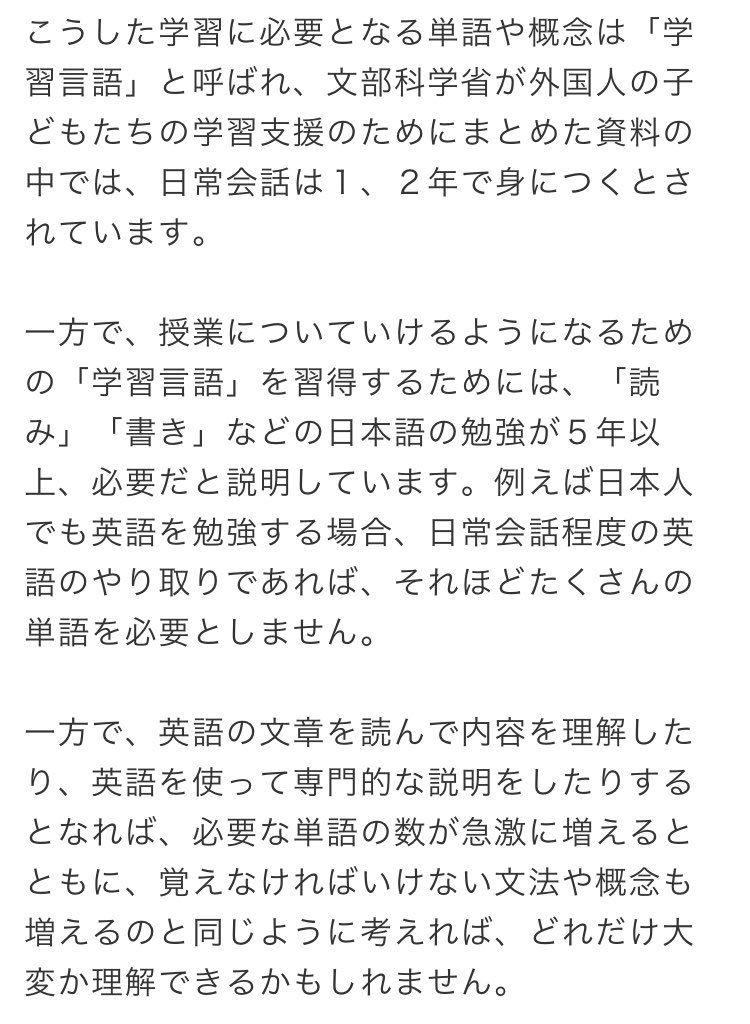 こうした学習に必要となる単語や概念は「学習言語」と呼ばれ、文部科学省が外国人の子どもたちの学習支援のためにまとめた資料の中では、日常会話は１、２年で身につくとされています。

一方で、授業についていけるようになるための「学習言語」を習得するためには、「読み」「書き」などの日本語の勉強が５年以上、必要だと説明しています。例えば日本人でも英語を勉強する場合、日常会話程度の英語のやり取りであれば、それほどたくさんの単語を必要としません。

一方で、英語の文章を読んで内容を理解したり、英語を使って専門的な説明をしたりするとなれば、必要な単語の数が急激に増えるとともに、覚えなければいけない文法や概念も増えるのと同じように考えれば、どれだけ大変か理解できるかもしれません。